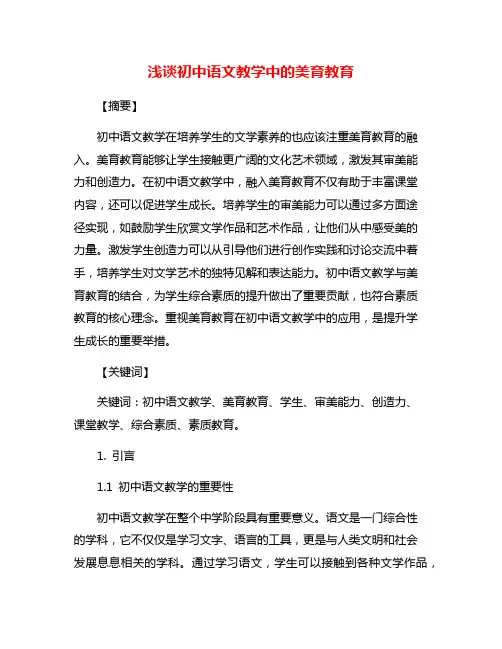 浅谈初中语文教学中的美育教育

【摘要】

初中语文教学在培养学生的文学素养的也应该注重美育教育的融入。美育教育能够让学生接触更广阔的文化艺术领域，激发其审美能力和创造力。在初中语文教学中，融入美育教育不仅有助于丰富课堂内容，还可以促进学生成长。培养学生的审美能力可以通过多方面途径实现，如鼓励学生欣赏文学作品和艺术作品，让他们从中感受美的力量。激发学生创造力可以从引导他们进行创作实践和讨论交流中着手，培养学生对文学艺术的独特见解和表达能力。初中语文教学与美育教育的结合，为学生综合素质的提升做出了重要贡献，也符合素质教育的核心理念。重视美育教育在初中语文教学中的应用，是提升学生成长的重要举措。

【关键词】

关键词：初中语文教学、美育教育、学生、审美能力、创造力、课堂教学、综合素质、素质教育。

1. 引言

1.1 初中语文教学的重要性

初中语文教学在整个中学阶段具有重要意义。语文是一门综合性的学科，它不仅仅是学习文字、语言的工具，更是与人类文明和社会发展息息相关的学科。通过学习语文，学生可以接触到各种文学作品，